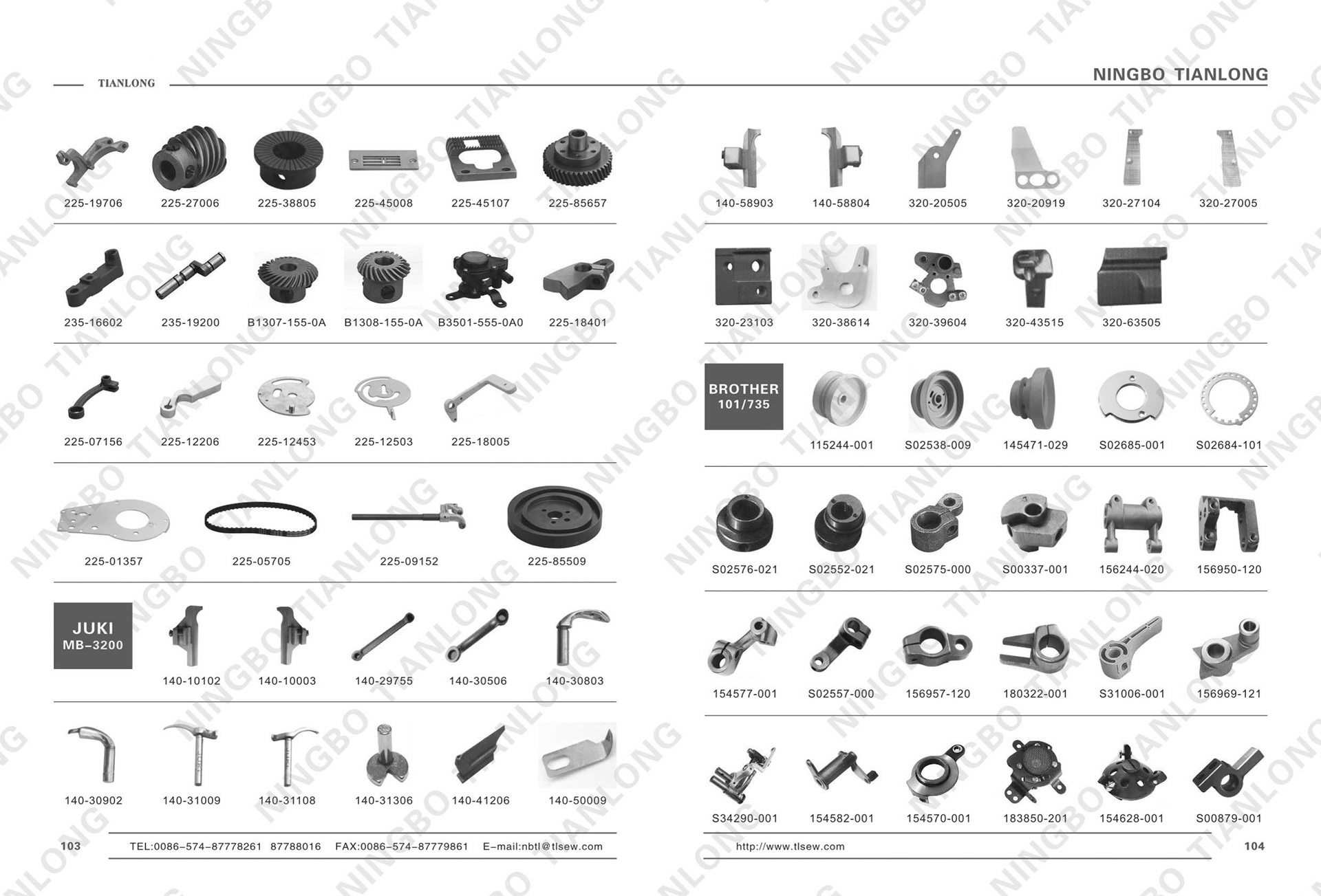 TIANLONG

225-19706 225-27006 225-38805 225-45008 225-45107 225-85657

235-16602 235-19200 B1307-155-0A B1308-155-0A B3501-555-0A0 225-18401

225-07156 225-12206 225-12453 225-12503 225-18005

225-01357 225-05705 225-09152 225-85509

JUKI
MB-3200

140-10102 140-10003 140-29755 140-30506 140-30803

140-30902 140-31009 140-31108 140-31306 140-41206 140-50009

103 TEL:0086-574-87778261 87788016 FAX:0086-574-87779861 E-mail:nbtl@tlsew.com

NINGBO TIANLONG

140-58903 140-58804 320-20505 320-20919 320-27104 320-27005

320-23103 320-38614 320-39604 320-43515 320-63505

BROTHER
101/735

115244-001 S02538-009 145471-029 S02685-001 S02684-101

S02576-021 S02552-021 S02575-000 S00337-001 156244-020 156950-120

154577-001 S02557-000 156957-120 180322-001 S31006-001 156969-121

S34290-001 154582-001 154570-001 183850-201 154628-001 S00879-001

http://www.tlsew.com 104

NINGBO TIANLONG